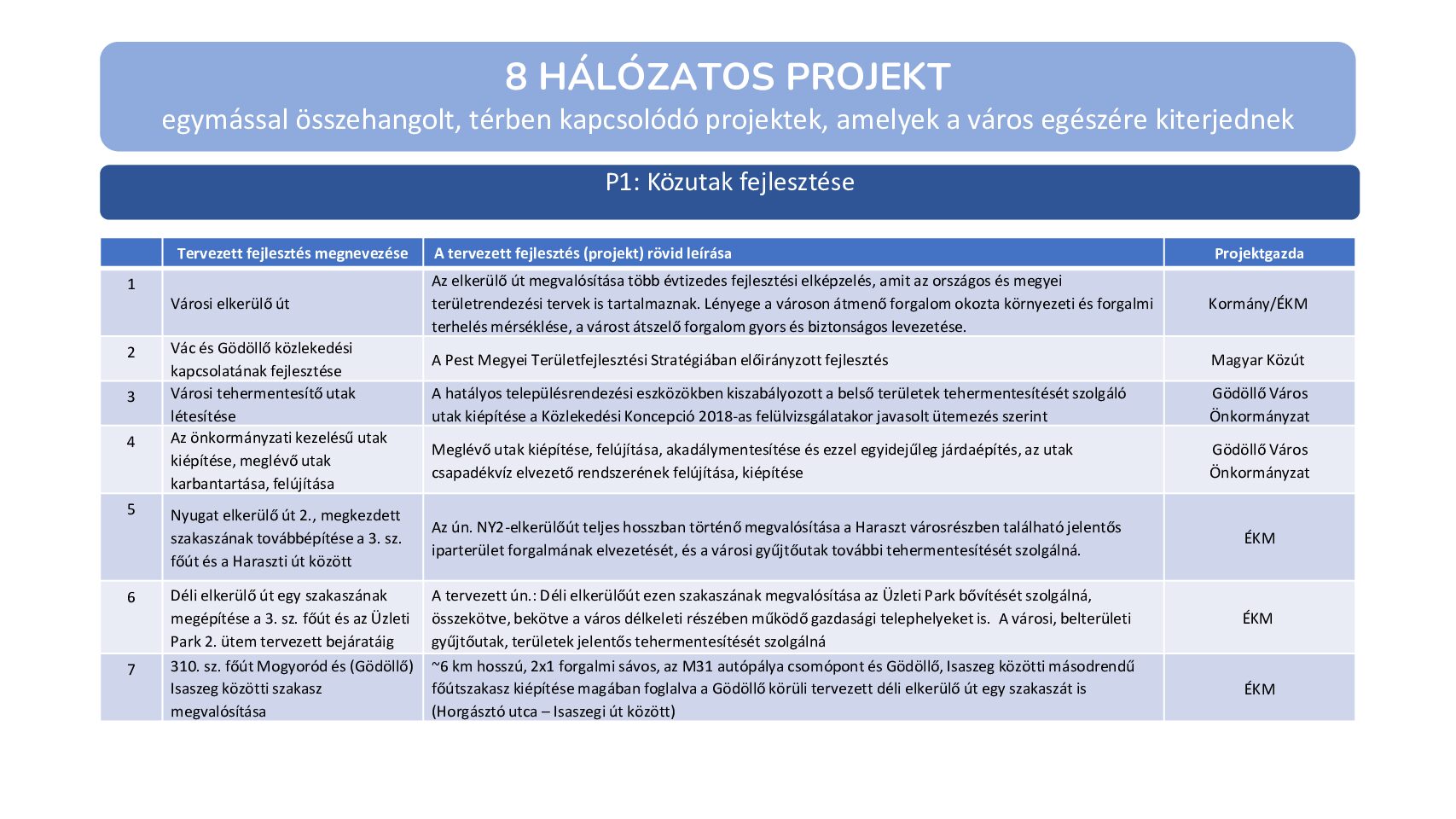 8 HÁLÓZATOS PROJEKT
egymással összehangolt, térben kapcsolódó projektek, amelyek a város egészére kiterjednek

P1: Közutak fejlesztése

| | Tervezett fejlesztés megnevezése | A tervezett fejlesztés (projekt) rövid leírása | Projektgazda |
|---|---|---|---|
| 1 | Városi elkerülő út | Az elkerülő út megvalósítása több évtizedes fejlesztési elképzelés, amit az országos és megyei területrendezési tervek is tartalmaznak. Lényege a városon átmenő forgalom okozta környezeti és forgalmi terhelés mérséklése, a várost átszelő forgalom gyors és biztonságos levezetése. | Kormány/ÉKM |
| 2 | Vác és Gödöllő közlekedési kapcsolatának fejlesztése | A Pest Megyei Területfejlesztési Stratégiában előirányzott fejlesztés | Magyar Közút |
| 3 | Városi tehermentesítő utak létesítése | A hatályos településrendezési eszközökben kiszabályozott a belső területek tehermentesítését szolgáló utak kiépítése a Közlekedési Koncepció 2018-as felülvizsgálatakor javasolt ütemezés szerint | Gödöllő Város Önkormányzat |
| 4 | Az önkormányzati kezelésű utak kiépítése, meglévő utak karbantartása, felújítása | Meglévő utak kiépítése, felújítása, akadálymentesítése és ezzel egyidejűleg járdaépítés, az utak csapadékvíz elvezető rendszerének felújítása, kiépítése | Gödöllő Város Önkormányzat |
| 5 | Nyugat elkerülő út 2., megkezdett szakaszának továbbépítése a 3. sz. főút és a Haraszti út között | Az ún. NY2-elkerülőút teljes hosszban történő megvalósítása a Haraszt városrészben található jelentős iparterület forgalmának elvezetését, és a városi gyűjtőutak további tehermentesítését szolgálná. | ÉKM |
| 6 | Déli elkerülő út egy szakaszának megépítése a 3. sz. főút és az Üzleti Park 2. ütem tervezett bejáratáig | A tervezett ún.: Déli elkerülőút ezen szakaszának megvalósítása az Üzleti Park bővítését szolgálná, összekötve, bekötve a város délkeleti részében működő gazdasági telephelyeket is. A városi, belterületi gyűjtőutak, területek jelentős tehermentesítését szolgálná | ÉKM |
| 7 | 310. sz. főút Mogyoród és (Gödöllő) Isaszeg közötti szakasz megvalósítása | ~6 km hosszú, 2x1 forgalmi sávos, az M31 autópálya csomópont és Gödöllő, Isaszeg közötti másodrendű főútszakasz kiépítése magában foglalva a Gödöllő körüli tervezett déli elkerülő út egy szakaszát is (Horgásztó utca – Isaszegi út között) | ÉKM |